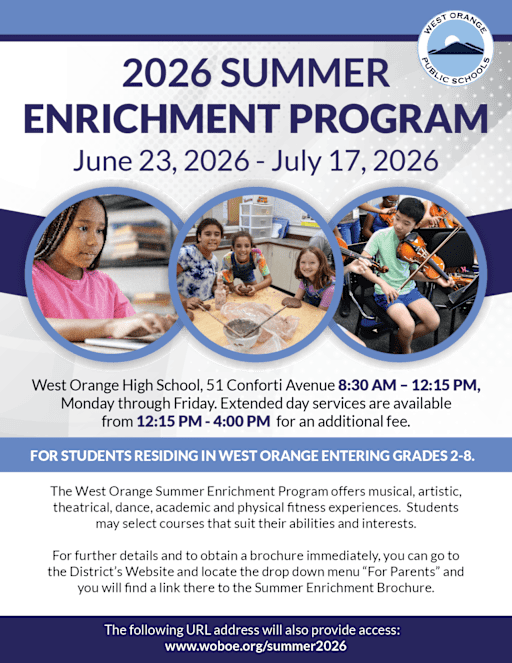 WEST ORANGE
PUBLIC SCHOOLS

2026 SUMMER
ENRICHMENT PROGRAM
June 23, 2026 - July 17, 2026

West Orange High School, 51 Conforti Avenue 8:30 AM – 12:15 PM, Monday through Friday. Extended day services are available from 12:15 PM - 4:00 PM for an additional fee.

FOR STUDENTS RESIDING IN WEST ORANGE ENTERING GRADES 2-8.

The West Orange Summer Enrichment Program offers musical, artistic, theatrical, dance, academic and physical fitness experiences. Students may select courses that suit their abilities and interests.

For further details and to obtain a brochure immediately, you can go to the District's Website and locate the drop down menu "For Parents" and you will find a link there to the Summer Enrichment Brochure.

The following URL address will also provide access:
www.woboe.org/summer2026